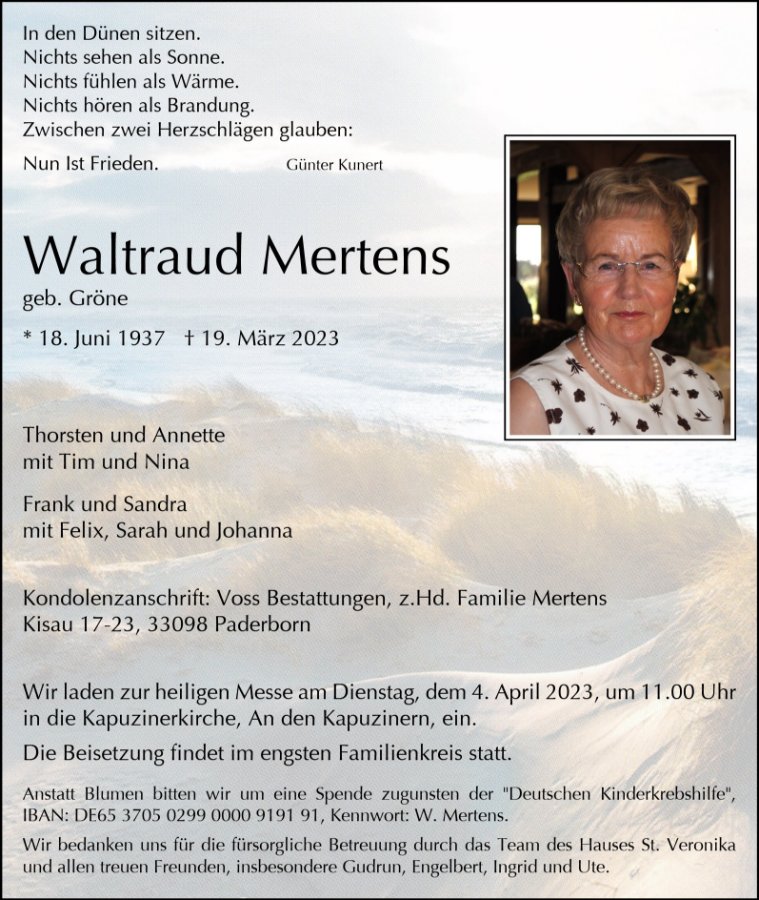 In den Dünen sitzen.
Nichts sehen als Sonne.
Nichts fühlen als Wärme.
Nichts hören als Brandung.
Zwischen zwei Herzschlägen glauben:

Nun Ist Frieden. Günter Kunert

Waltraud Mertens
geb. Gröne

* 18. Juni 1937 † 19. März 2023

Thorsten und Annette
mit Tim und Nina

Frank und Sandra
mit Felix, Sarah und Johanna

Kondolenzanschrift: Voss Bestattungen, z.Hd. Familie Mertens
Kisau 17-23, 33098 Paderborn

Wir laden zur heiligen Messe am Dienstag, dem 4. April 2023, um 11.00 Uhr in die Kapuzinerkirche, An den Kapuzinern, ein.

Die Beisetzung findet im engsten Familienkreis statt.

Anstatt Blumen bitten wir um eine Spende zugunsten der "Deutschen Kinderkrebshilfe", IBAN: DE65 3705 0299 0000 9191 91, Kennwort: W. Mertens.

Wir bedanken uns für die fürsorgliche Betreuung durch das Team des Hauses St. Veronika und allen treuen Freunden, insbesondere Gudrun, Engelbert, Ingrid und Ute.